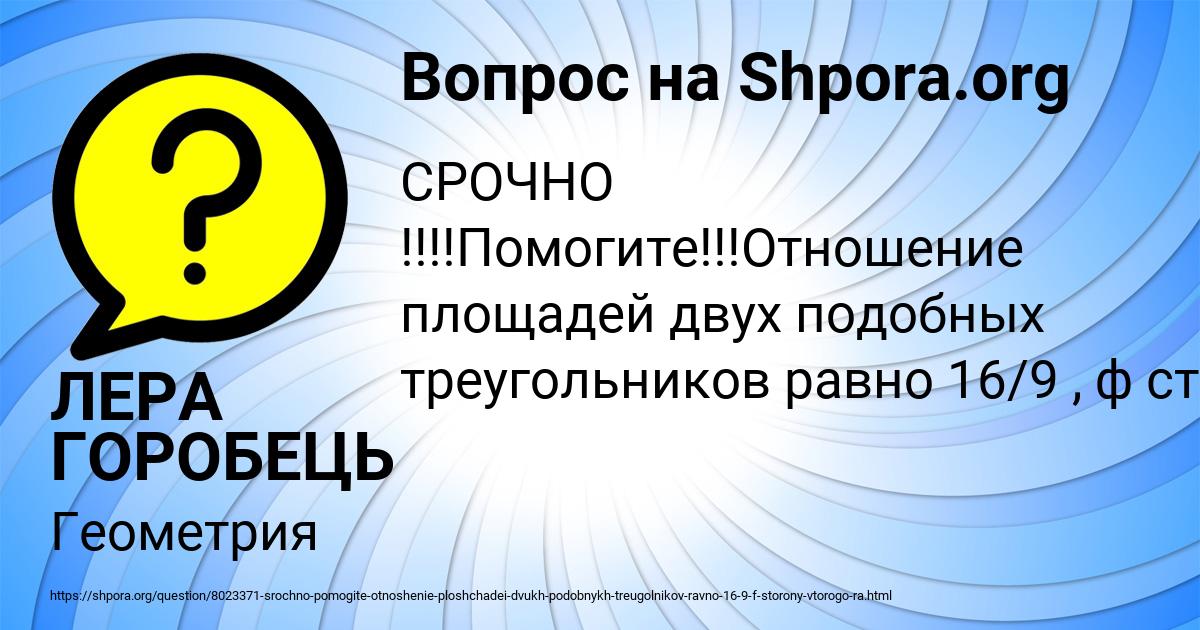 Вопрос на Shpora.org

СРОЧНО !!!!Помогите!!!Отношение площадей двух подобных треугольников равно 16/9 , ф ст

ЛЕРА ГОРОБЕЦЬ

Геометрия

https://shpora.org/question/8023371-srochno-pomogite-otnoshenie-ploshchadei-dvukh-podobnykh-treugolnikov-ravno-16-9-f-storony-vtorogo-ra.html